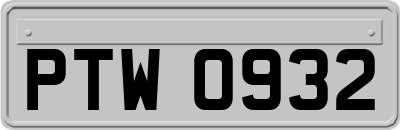 PTW 0932